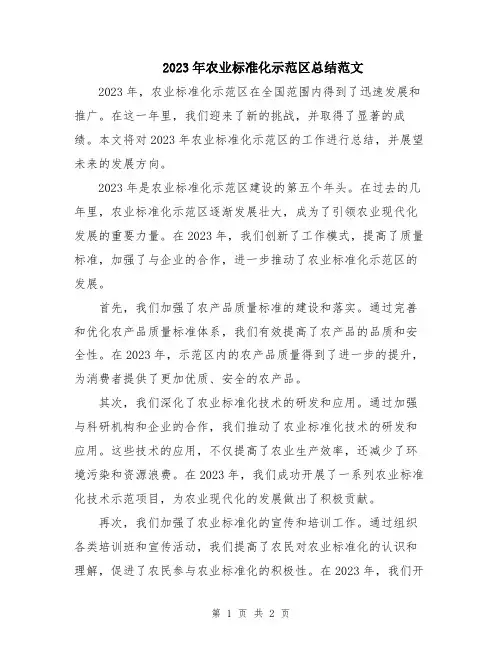 2023年农业标准化示范区总结范文

2023年，农业标准化示范区在全国范围内得到了迅速发展和推广。在这一年里，我们迎来了新的挑战，并取得了显著的成绩。本文将对2023年农业标准化示范区的工作进行总结，并展望未来的发展方向。

2023年是农业标准化示范区建设的第五个年头。在过去的几年里，农业标准化示范区逐渐发展壮大，成为了引领农业现代化发展的重要力量。在2023年，我们创新了工作模式，提高了质量标准，加强了与企业的合作，进一步推动了农业标准化示范区的发展。

首先，我们加强了农产品质量标准的建设和落实。通过完善和优化农产品质量标准体系，我们有效提高了农产品的品质和安全性。在2023年，示范区内的农产品质量得到了进一步的提升，为消费者提供了更加优质、安全的农产品。

其次，我们深化了农业标准化技术的研发和应用。通过加强与科研机构和企业的合作，我们推动了农业标准化技术的研发和应用。这些技术的应用，不仅提高了农业生产效率，还减少了环境污染和资源浪费。在2023年，我们成功开展了一系列农业标准化技术示范项目，为农业现代化的发展做出了积极贡献。

再次，我们加强了农业标准化的宣传和培训工作。通过组织各类培训班和宣传活动，我们提高了农民对农业标准化的认识和理解，促进了农民参与农业标准化的积极性。在2023年，我们开

第 1 页 共 2 页